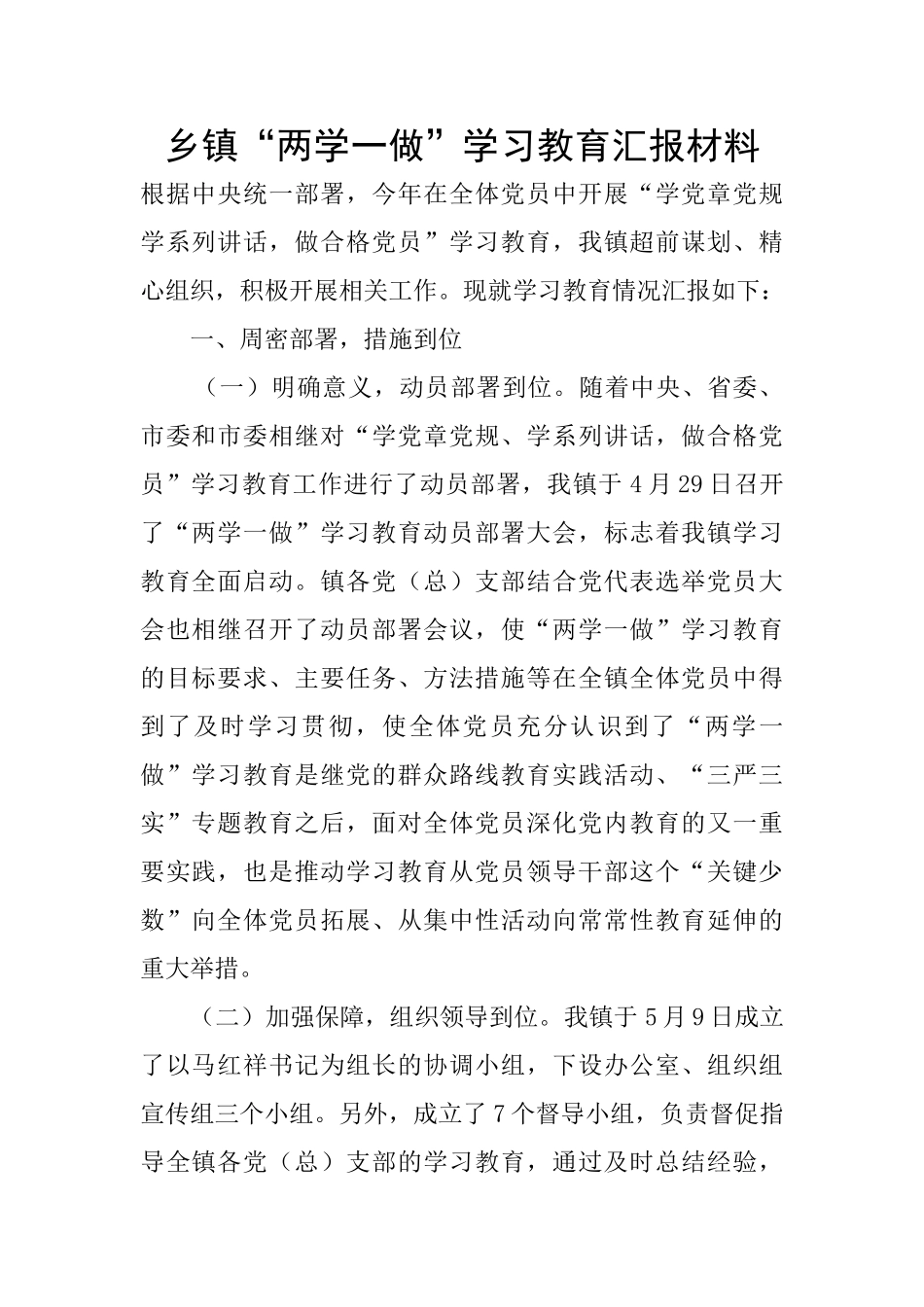 乡镇“两学一做”学习教育汇报材料

根据中央统一部署，今年在全体党员中开展“学党章党规学系列讲话，做合格党员”学习教育，我镇超前谋划、精心组织，积极开展相关工作。现就学习教育情况汇报如下：

一、周密部署，措施到位

（一）明确意义，动员部署到位。随着中央、省委、市委和市委相继对“学党章党规、学系列讲话，做合格党员”学习教育工作进行了动员部署，我镇于4月29日召开了“两学一做”学习教育动员部署大会，标志着我镇学习教育全面启动。镇各党（总）支部结合党代表选举党员大会也相继召开了动员部署会议，使“两学一做”学习教育的目标要求、主要任务、方法措施等在全镇全体党员中得到了及时学习贯彻，使全体党员充分认识到了“两学一做”学习教育是继党的群众路线教育实践活动、“三严三实”专题教育之后，面对全体党员深化党内教育的又一重要实践，也是推动学习教育从党员领导干部这个“关键少数”向全体党员拓展、从集中性活动向常常性教育延伸的重大举措。

（二）加强保障，组织领导到位。我镇于5月9日成立了以马红祥书记为组长的协调小组，下设办公室、组织组宣传组三个小组。另外，成立了7个督导小组，负责督促指导全镇各党（总）支部的学习教育，通过及时总结经验，